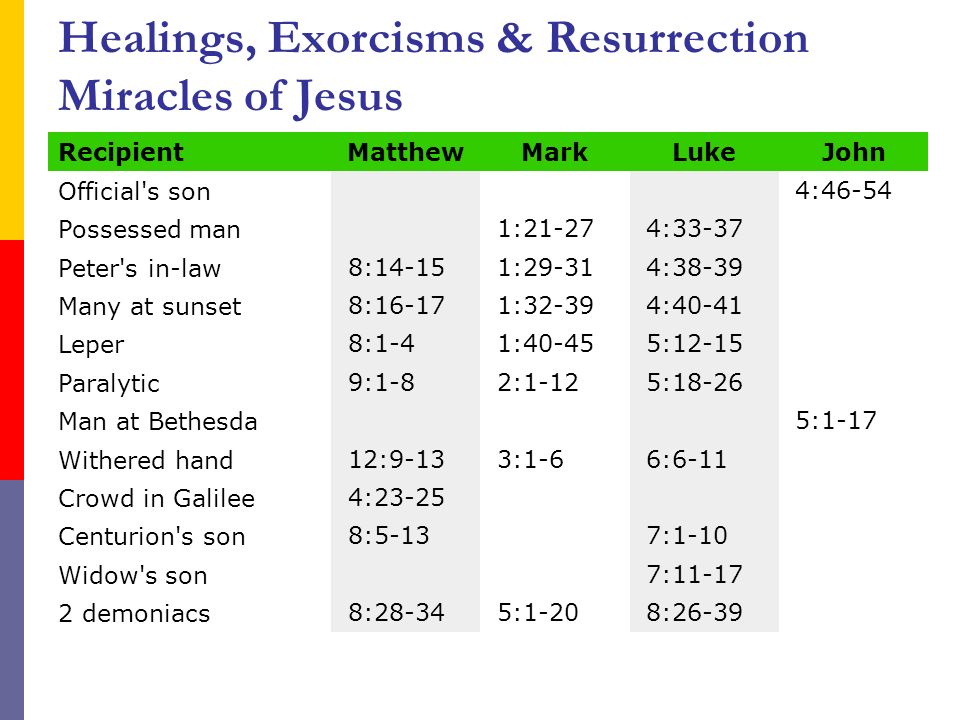 Healings, Exorcisms & Resurrection Miracles of Jesus

| Recipient | Matthew | Mark | Luke | John |
|---|---|---|---|---|
| Official's son | | | | 4:46-54 |
| Possessed man | | 1:21-27 | 4:33-37 | |
| Peter's in-law | 8:14-15 | 1:29-31 | 4:38-39 | |
| Many at sunset | 8:16-17 | 1:32-39 | 4:40-41 | |
| Leper | 8:1-4 | 1:40-45 | 5:12-15 | |
| Paralytic | 9:1-8 | 2:1-12 | 5:18-26 | |
| Man at Bethesda | | | | 5:1-17 |
| Withered hand | 12:9-13 | 3:1-6 | 6:6-11 | |
| Crowd in Galilee | 4:23-25 | | | |
| Centurion's son | 8:5-13 | | 7:1-10 | |
| Widow's son | | | 7:11-17 | |
| 2 demoniacs | 8:28-34 | 5:1-20 | 8:26-39 | |